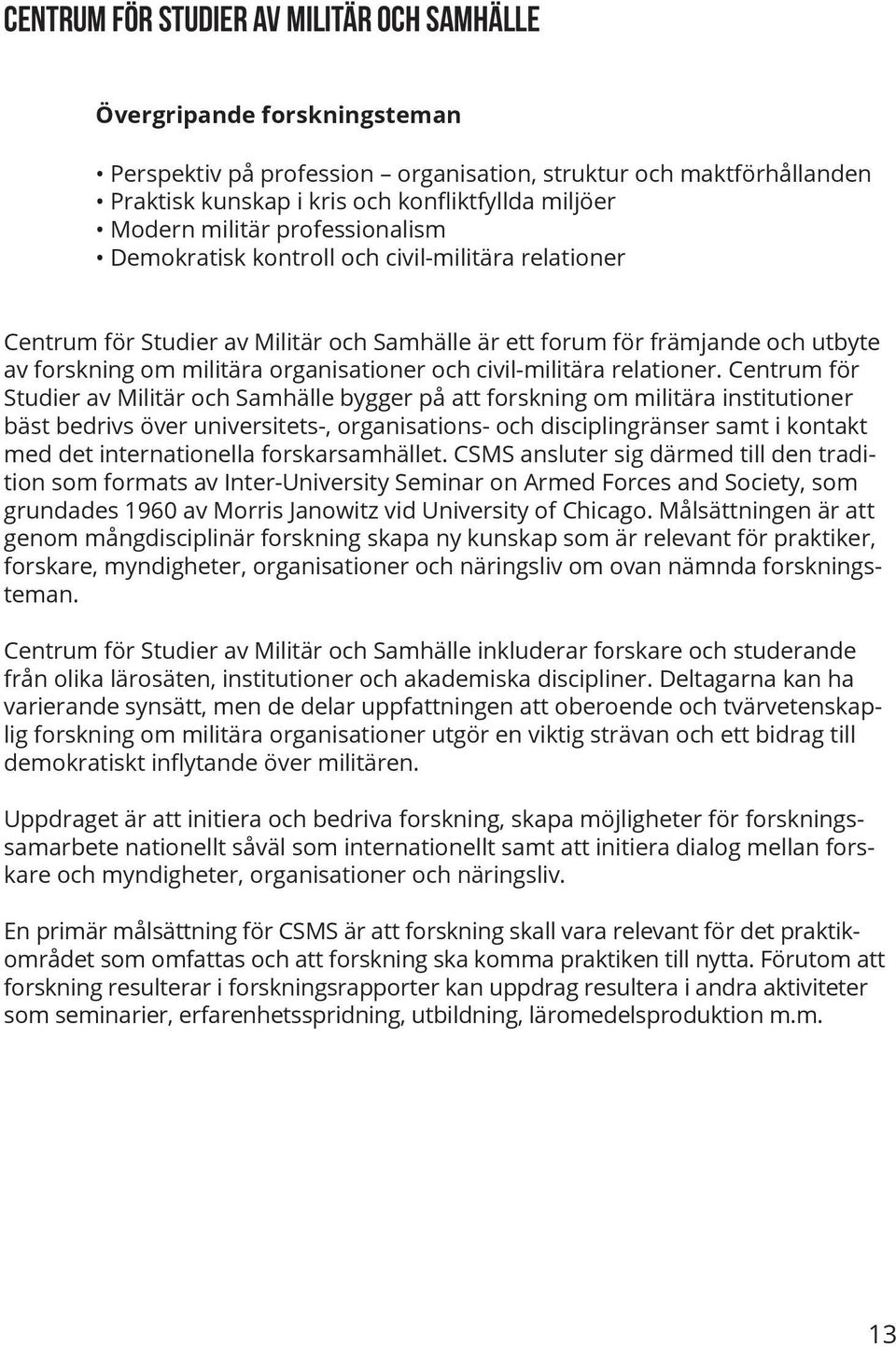 CENTRUM FÖR STUDIER AV MILITÄR OCH SAMHÄLLE

Övergripande forskningsteman

• Perspektiv på profession – organisation, struktur och maktförhållanden
• Praktisk kunskap i kris och konfliktfyllda miljöer
• Modern militär professionalism
• Demokratisk kontroll och civil-militära relationer

Centrum för Studier av Militär och Samhälle är ett forum för främjande och utbyte av forskning om militära organisationer och civil-militära relationer. Centrum för Studier av Militär och Samhälle bygger på att forskning om militära institutioner bäst bedrivs över universitets-, organisations- och disciplingränser samt i kontakt med det internationella forskarsamhället. CSMS ansluter sig därmed till den tradition som formats av Inter-University Seminar on Armed Forces and Society, som grundades 1960 av Morris Janowitz vid University of Chicago. Målsättningen är att genom mångdisciplinär forskning skapa ny kunskap som är relevant för praktiker, forskare, myndigheter, organisationer och näringsliv om ovan nämnda forskningsteman.

Centrum för Studier av Militär och Samhälle inkluderar forskare och studerande från olika lärosäten, institutioner och akademiska discipliner. Deltagarna kan ha varierande synsätt, men de delar uppfattningen att oberoende och tvärvetenskaplig forskning om militära organisationer utgör en viktig strävan och ett bidrag till demokratiskt inflytande över militären.

Uppdraget är att initiera och bedriva forskning, skapa möjligheter för forskningssamarbete nationellt såväl som internationellt samt att initiera dialog mellan forskare och myndigheter, organisationer och näringsliv.

En primär målsättning för CSMS är att forskning skall vara relevant för det praktikområdet som omfattas och att forskning ska komma praktiken till nytta. Förutom att forskning resulterar i forskningsrapporter kan uppdrag resultera i andra aktiviteter som seminarier, erfarenhetsspridning, utbildning, läromedelsproduktion m.m.

13